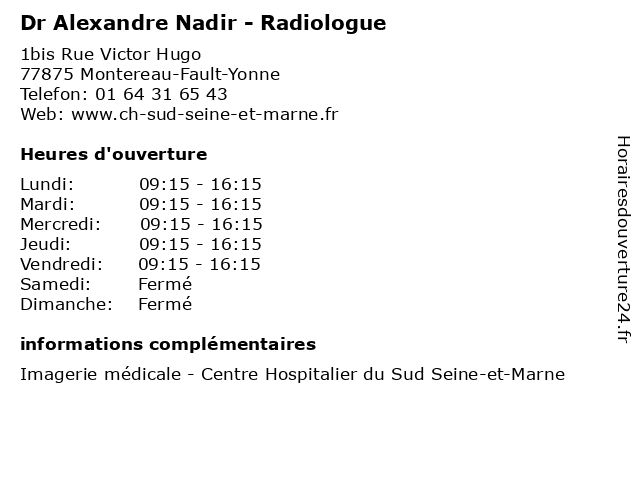 Dr Alexandre Nadir - Radiologue

1bis Rue Victor Hugo
77875 Montereau-Fault-Yonne
Telefon: 01 64 31 65 43
Web: www.ch-sud-seine-et-marne.fr

Heures d'ouverture

| | |
|---|---|
| Lundi: | 09:15 - 16:15 |
| Mardi: | 09:15 - 16:15 |
| Mercredi: | 09:15 - 16:15 |
| Jeudi: | 09:15 - 16:15 |
| Vendredi: | 09:15 - 16:15 |
| Samedi: | Fermé |
| Dimanche: | Fermé |

informations complémentaires

Imagerie médicale - Centre Hospitalier du Sud Seine-et-Marne

Horairesdouverture24.fr